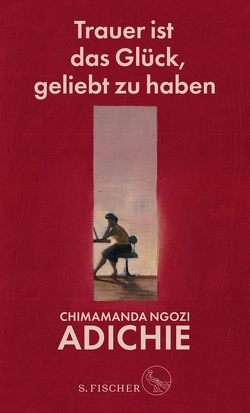 Trauer ist das Glück, geliebt zu haben

CHIMAMANDA NGOZI
ADICHIE

S. FISCHER